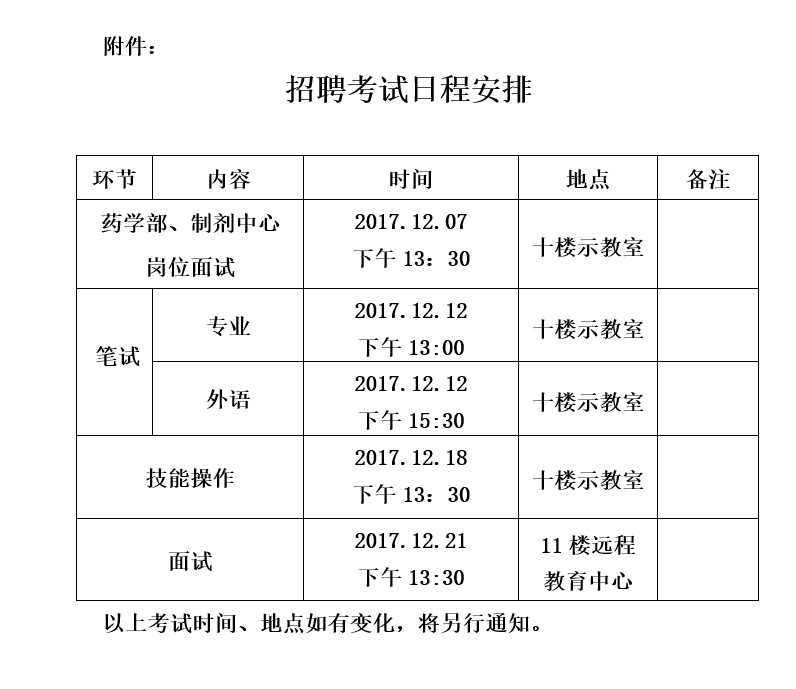 附件：

招聘考试日程安排

| 环节 | 内容 | 时间 | 地点 | 备注 |
|---|---|---|---|---|
| 药学部、制剂中心岗位面试 | | 2017.12.07 下午 13：30 | 十楼示教室 | |
| 笔试 | 专业 | 2017.12.12 下午 13:00 | 十楼示教室 | |
| 笔试 | 外语 | 2017.12.12 下午 15:30 | 十楼示教室 | |
| 技能操作 | | 2017.12.18 下午 13：30 | 十楼示教室 | |
| 面试 | | 2017.12.21 下午 13:30 | 11 楼远程教育中心 | |

以上考试时间、地点如有变化，将另行通知。